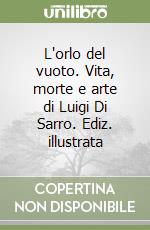 unilibro

L'orlo del vuoto. Vita, morte e arte di Luigi Di Sarro. Ediz. illustrata

COPERTINA NON DISPONIBILE